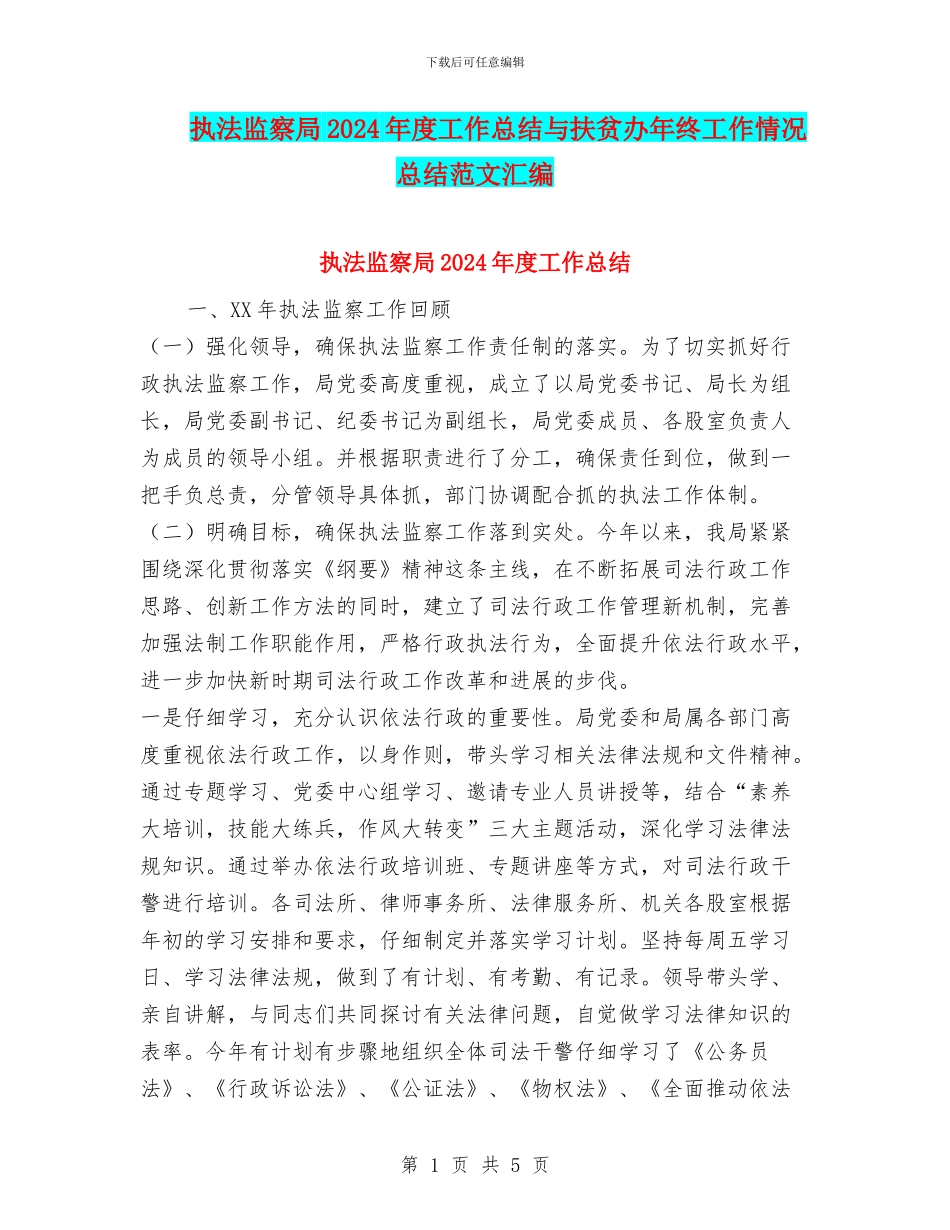 下载后可任意编辑

执法监察局2024年度工作总结与扶贫办年终工作情况总结范文汇编

执法监察局2024年度工作总结

一、XX年执法监察工作回顾

（一）强化领导，确保执法监察工作责任制的落实。为了切实抓好行政执法监察工作，局党委高度重视，成立了以局党委书记、局长为组长，局党委副书记、纪委书记为副组长，局党委成员、各股室负责人为成员的领导小组。并根据职责进行了分工，确保责任到位，做到一把手负总责，分管领导具体抓，部门协调配合抓的执法工作体制。

（二）明确目标，确保执法监察工作落到实处。今年以来，我局紧紧围绕深化贯彻落实《纲要》精神这条主线，在不断拓展司法行政工作思路、创新工作方法的同时，建立了司法行政工作管理新机制，完善加强法制工作职能作用，严格行政执法行为，全面提升依法行政水平，进一步加快新时期司法行政工作改革和进展的步伐。

一是仔细学习，充分认识依法行政的重要性。局党委和局属各部门高度重视依法行政工作，以身作则，带头学习相关法律法规和文件精神。通过专题学习、党委中心组学习、邀请专业人员讲授等，结合“素养大培训，技能大练兵，作风大转变”三大主题活动，深化学习法律法规知识。通过举办依法行政培训班、专题讲座等方式，对司法行政干警进行培训。各司法所、律师事务所、法律服务所、机关各股室根据年初的学习安排和要求，仔细制定并落实学习计划。坚持每周五学习日、学习法律法规，做到了有计划、有考勤、有记录。领导带头学、亲自讲解，与同志们共同探讨有关法律问题，自觉做学习法律知识的表率。今年有计划有步骤地组织全体司法干警仔细学习了《公务员法》、《行政诉讼法》、《公证法》、《物权法》、《全面推动依法

第 1 页 共 5 页